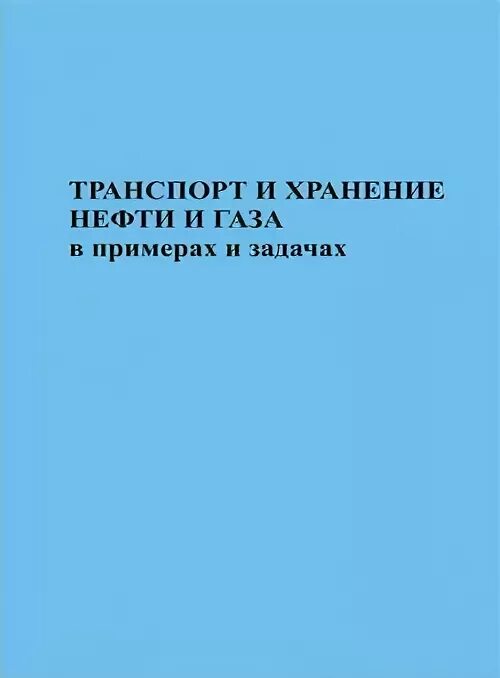 ТРАНСПОРТ И ХРАНЕНИЕ
НЕФТИ И ГАЗА
в примерах и задачах